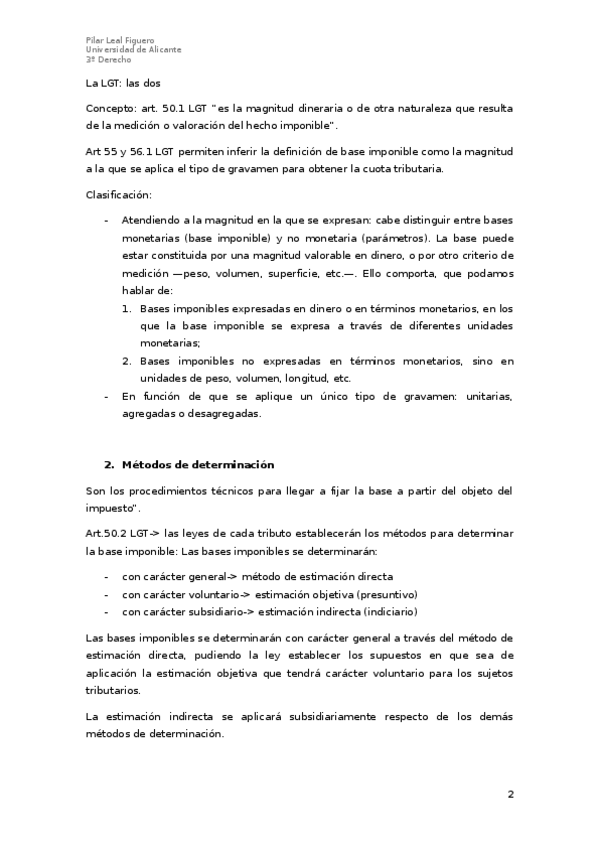 Pilar Leal Figuero
Universidad de Alicante
3º Derecho

La LGT: las dos

Concepto: art. 50.1 LGT "es la magnitud dineraria o de otra naturaleza que resulta de la medición o valoración del hecho imponible".

Art 55 y 56.1 LGT permiten inferir la definición de base imponible como la magnitud a la que se aplica el tipo de gravamen para obtener la cuota tributaria.

Clasificación:

- Atendiendo a la magnitud en la que se expresan: cabe distinguir entre bases monetarias (base imponible) y no monetaria (parámetros). La base puede estar constituida por una magnitud valorable en dinero, o por otro criterio de medición —peso, volumen, superficie, etc.—. Ello comporta, que podamos hablar de:
1. Bases imponibles expresadas en dinero o en términos monetarios, en los que la base imponible se expresa a través de diferentes unidades monetarias;
2. Bases imponibles no expresadas en términos monetarios, sino en unidades de peso, volumen, longitud, etc.
- En función de que se aplique un único tipo de gravamen: unitarias, agregadas o desagregadas.

2. Métodos de determinación

Son los procedimientos técnicos para llegar a fijar la base a partir del objeto del impuesto".

Art.50.2 LGT-> las leyes de cada tributo establecerán los métodos para determinar la base imponible: Las bases imponibles se determinarán:

- con carácter general-> método de estimación directa
- con carácter voluntario-> estimación objetiva (presuntivo)
- con carácter subsidiario-> estimación indirecta (indiciario)

Las bases imponibles se determinarán con carácter general a través del método de estimación directa, pudiendo la ley establecer los supuestos en que sea de aplicación la estimación objetiva que tendrá carácter voluntario para los sujetos tributarios.

La estimación indirecta se aplicará subsidiariamente respecto de los demás métodos de determinación.

2